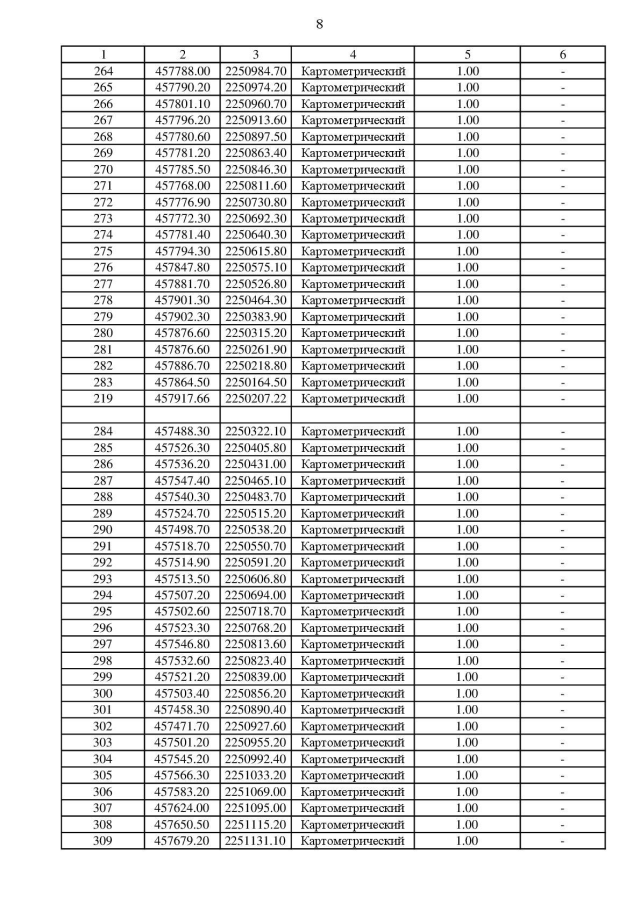 8

| 1 | 2 | 3 | 4 | 5 | 6 |
|---|---|---|---|---|---|
| 264 | 457788.00 | 2250984.70 | Картометрический | 1.00 | - |
| 265 | 457790.20 | 2250974.20 | Картометрический | 1.00 | - |
| 266 | 457801.10 | 2250960.70 | Картометрический | 1.00 | - |
| 267 | 457796.20 | 2250913.60 | Картометрический | 1.00 | - |
| 268 | 457780.60 | 2250897.50 | Картометрический | 1.00 | - |
| 269 | 457781.20 | 2250863.40 | Картометрический | 1.00 | - |
| 270 | 457785.50 | 2250846.30 | Картометрический | 1.00 | - |
| 271 | 457768.00 | 2250811.60 | Картометрический | 1.00 | - |
| 272 | 457776.90 | 2250730.80 | Картометрический | 1.00 | - |
| 273 | 457772.30 | 2250692.30 | Картометрический | 1.00 | - |
| 274 | 457781.40 | 2250640.30 | Картометрический | 1.00 | - |
| 275 | 457794.30 | 2250615.80 | Картометрический | 1.00 | - |
| 276 | 457847.80 | 2250575.10 | Картометрический | 1.00 | - |
| 277 | 457881.70 | 2250526.80 | Картометрический | 1.00 | - |
| 278 | 457901.30 | 2250464.30 | Картометрический | 1.00 | - |
| 279 | 457902.30 | 2250383.90 | Картометрический | 1.00 | - |
| 280 | 457876.60 | 2250315.20 | Картометрический | 1.00 | - |
| 281 | 457876.60 | 2250261.90 | Картометрический | 1.00 | - |
| 282 | 457886.70 | 2250218.80 | Картометрический | 1.00 | - |
| 283 | 457864.50 | 2250164.50 | Картометрический | 1.00 | - |
| 219 | 457917.66 | 2250207.22 | Картометрический | 1.00 | - |
| | | | | | |
| 284 | 457488.30 | 2250322.10 | Картометрический | 1.00 | - |
| 285 | 457526.30 | 2250405.80 | Картометрический | 1.00 | - |
| 286 | 457536.20 | 2250431.00 | Картометрический | 1.00 | - |
| 287 | 457547.40 | 2250465.10 | Картометрический | 1.00 | - |
| 288 | 457540.30 | 2250483.70 | Картометрический | 1.00 | - |
| 289 | 457524.70 | 2250515.20 | Картометрический | 1.00 | - |
| 290 | 457498.70 | 2250538.20 | Картометрический | 1.00 | - |
| 291 | 457518.70 | 2250550.70 | Картометрический | 1.00 | - |
| 292 | 457514.90 | 2250591.20 | Картометрический | 1.00 | - |
| 293 | 457513.50 | 2250606.80 | Картометрический | 1.00 | - |
| 294 | 457507.20 | 2250694.00 | Картометрический | 1.00 | - |
| 295 | 457502.60 | 2250718.70 | Картометрический | 1.00 | - |
| 296 | 457523.30 | 2250768.20 | Картометрический | 1.00 | - |
| 297 | 457546.80 | 2250813.60 | Картометрический | 1.00 | - |
| 298 | 457532.60 | 2250823.40 | Картометрический | 1.00 | - |
| 299 | 457521.20 | 2250839.00 | Картометрический | 1.00 | - |
| 300 | 457503.40 | 2250856.20 | Картометрический | 1.00 | - |
| 301 | 457458.30 | 2250890.40 | Картометрический | 1.00 | - |
| 302 | 457471.70 | 2250927.60 | Картометрический | 1.00 | - |
| 303 | 457501.20 | 2250955.20 | Картометрический | 1.00 | - |
| 304 | 457545.20 | 2250992.40 | Картометрический | 1.00 | - |
| 305 | 457566.30 | 2251033.20 | Картометрический | 1.00 | - |
| 306 | 457583.20 | 2251069.00 | Картометрический | 1.00 | - |
| 307 | 457624.00 | 2251095.00 | Картометрический | 1.00 | - |
| 308 | 457650.50 | 2251115.20 | Картометрический | 1.00 | - |
| 309 | 457679.20 | 2251131.10 | Картометрический | 1.00 | - |